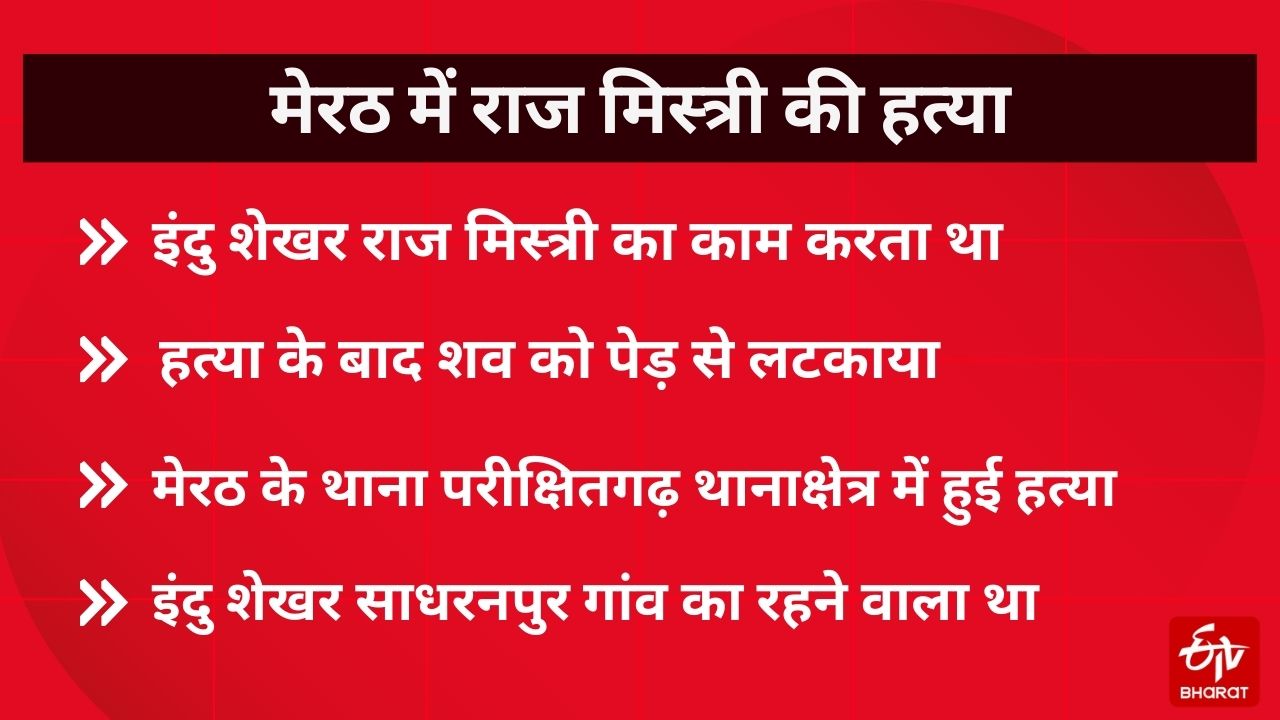 मेरठ में राज मिस्त्री की हत्या

» इंदु शेखर राज मिस्त्री का काम करता था

» हत्या के बाद शव को पेड़ से लटकाया

» मेरठ के थाना परीक्षितगढ़ थानाक्षेत्र में हुई हत्या

» इंदु शेखर साधरनपुर गांव का रहने वाला था

ETV BHARAT